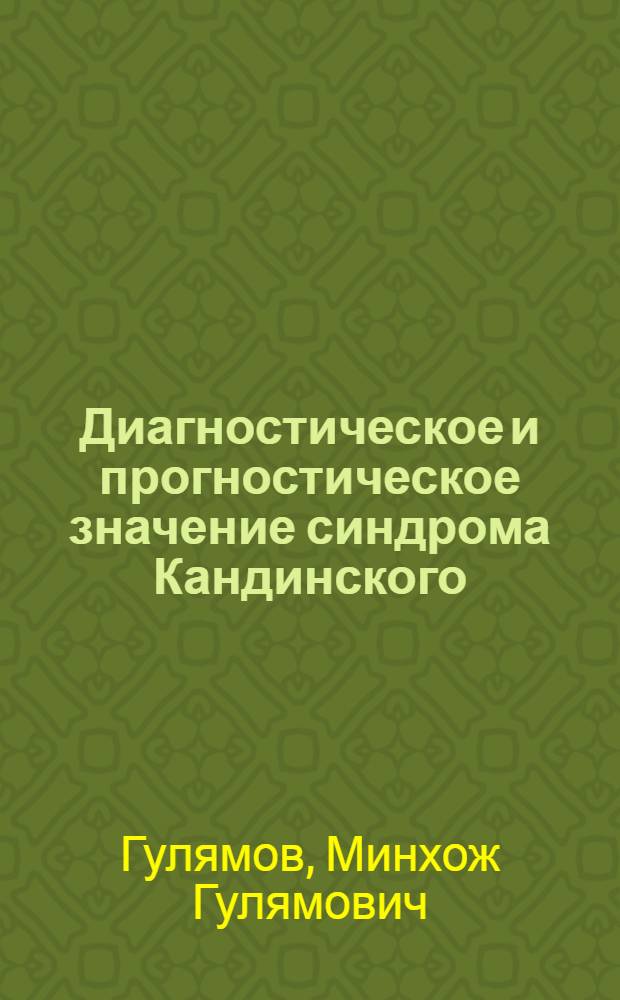 Диагностическое и прогностическое значение синдрома Кандинского

Гулямов, Минхож Гулямович